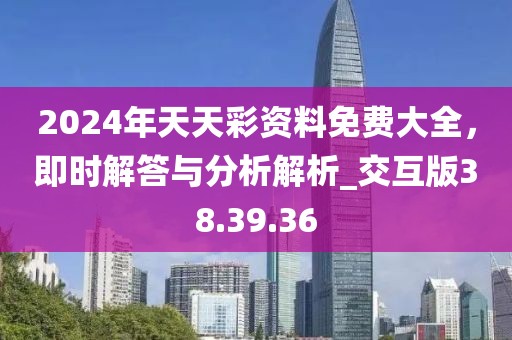 2024年天天彩资料免费大全，即时解答与分析解析_交互版38.39.36